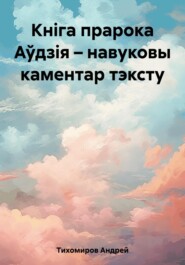 Кніга прарока Аўдзія – навуковы каментар тэксту

Тихомиров Андрей